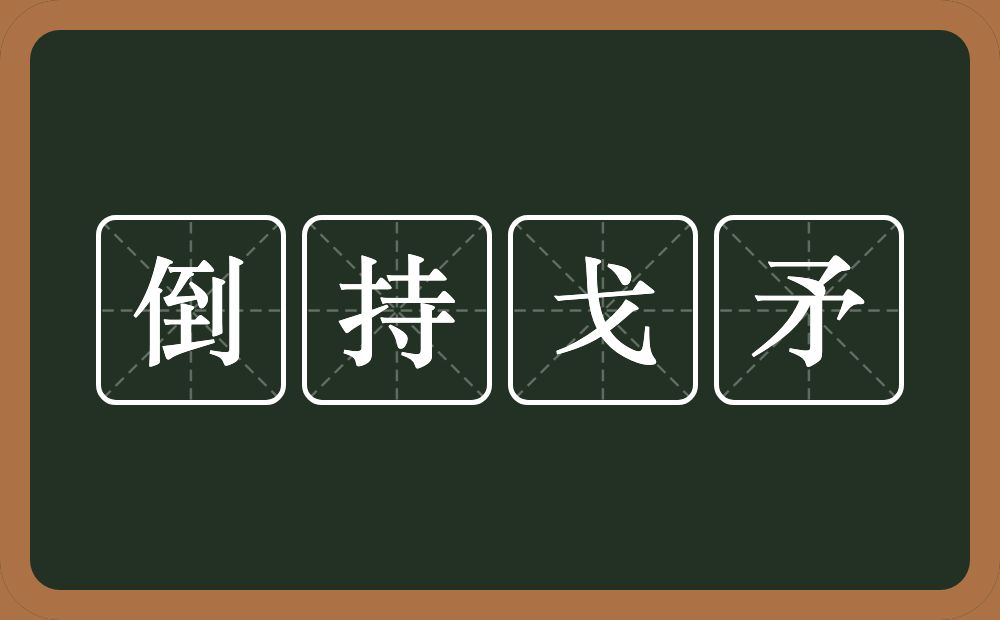 倒持戈矛